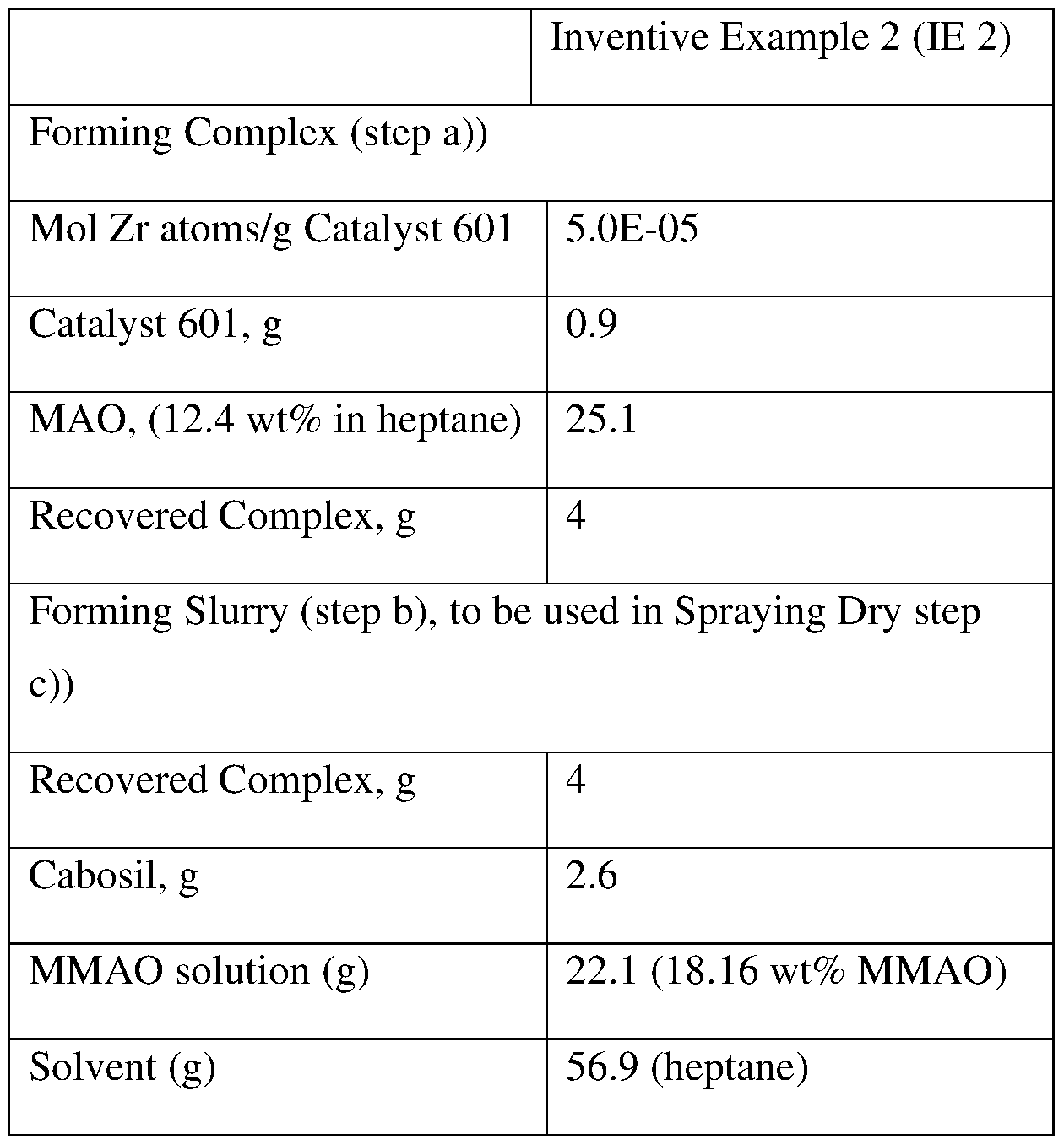 | | Inventive Example 2 (IE 2) |
|---|---|
| Forming Complex (step a)) | |
| Mol Zr atoms/g Catalyst 601 | 5.0E-05 |
| Catalyst 601, g | 0.9 |
| MAO, (12.4 wt% in heptane) | 25.1 |
| Recovered Complex, g | 4 |
| Forming Slurry (step b), to be used in Spraying Dry step c)) | |
| Recovered Complex, g | 4 |
| Cabosil, g | 2.6 |
| MMAO solution (g) | 22.1 (18.16 wt% MMAO) |
| Solvent (g) | 56.9 (heptane) |